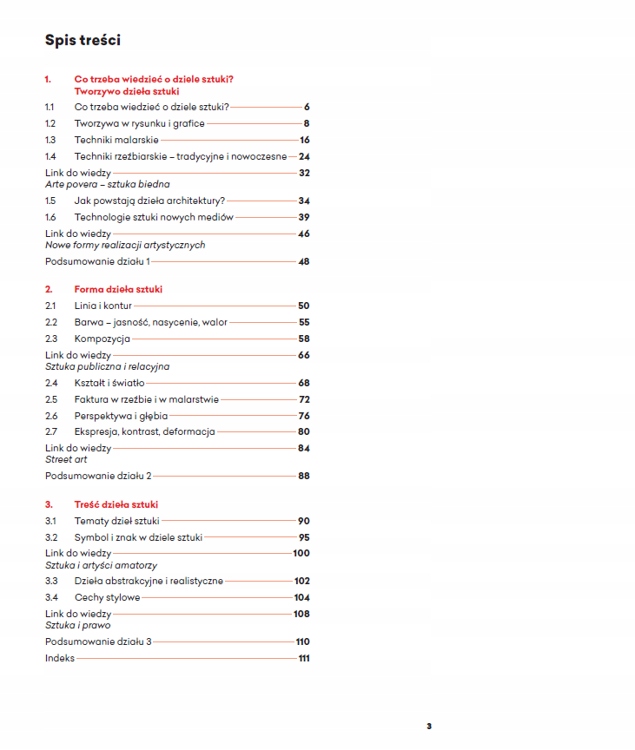 Spis treści

1. Co trzeba wiedzieć o dziele sztuki? Tworzywo dzieła sztuki

1.1 Co trzeba wiedzieć o dziele sztuki? 6
1.2 Tworzywa w rysunku i grafice 8
1.3 Techniki malarskie 16
1.4 Techniki rzeźbiarskie – tradycyjne i nowoczesne 24
Link do wiedzy 32
Arte povera – sztuka biedna
1.5 Jak powstają dzieła architektury? 34
1.6 Technologie sztuki nowych mediów 39
Link do wiedzy 46
Nowe formy realizacji artystycznych
Podsumowanie działu 1 48

2. Forma dzieła sztuki

2.1 Linia i kontur 50
2.2 Barwa – jasność, nasycenie, walor 55
2.3 Kompozycja 58
Link do wiedzy 66
Sztuka publiczna i relacyjna
2.4 Kształt i światło 68
2.5 Faktura w rzeźbie i w malarstwie 72
2.6 Perspektywa i głębia 76
2.7 Ekspresja, kontrast, deformacja 80
Link do wiedzy 84
Street art
Podsumowanie działu 2 88

3. Treść dzieła sztuki

3.1 Tematy dzieł sztuki 90
3.2 Symbol i znak w dziele sztuki 95
Link do wiedzy 100
Sztuka i artyści amatorzy
3.3 Dzieła abstrakcyjne i realistyczne 102
3.4 Cechy stylowe 104
Link do wiedzy 108
Sztuka i prawo
Podsumowanie działu 3 110
Indeks 111

3